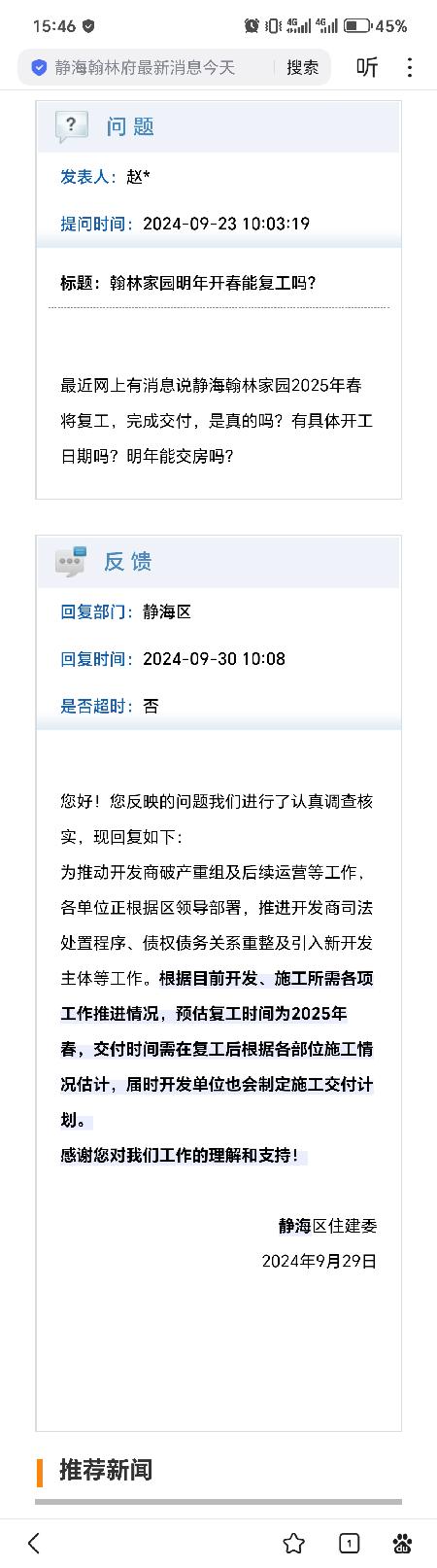 15:46 4G 4G 45%

静海翰林府最新消息今天 搜索 听

问题

发表人：赵*

提问时间：2024-09-23 10:03:19

标题：翰林家园明年开春能复工吗？

最近网上有消息说静海翰林家园2025年春将复工，完成交付，是真的吗？有具体开工日期吗？明年能交房吗？

反馈

回复部门：静海区

回复时间：2024-09-30 10:08

是否超时：否

您好！您反映的问题我们进行了认真调查核实，现回复如下：
为推动开发商破产重组及后续运营等工作，各单位正根据区领导部署，推进开发商司法处置程序、债权债务关系重整及引入新开发主体等工作。根据目前开发、施工所需各项工作推进情况，预估复工时间为2025年春，交付时间需在复工后根据各部位施工情况估计，届时开发单位也会制定施工交付计划。
感谢您对我们工作的理解和支持！

静海区住建委
2024年9月29日

推荐新闻

1